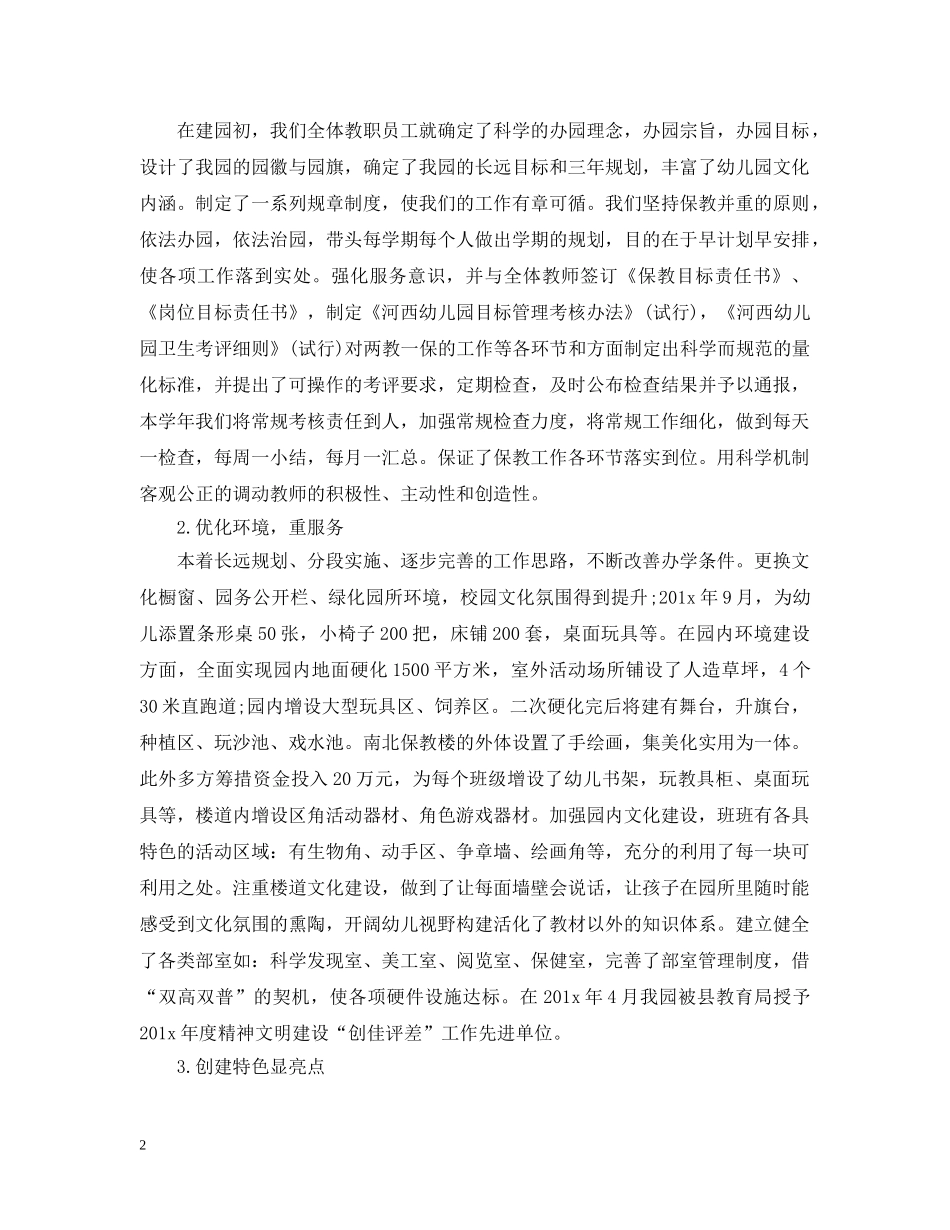 在建园初，我们全体教职员工就确定了科学的办园理念，办园宗旨，办园目标，设计了我园的园徽与园旗，确定了我园的长远目标和三年规划，丰富了幼儿园文化内涵。制定了一系列规章制度，使我们的工作有章可循。我们坚持保教并重的原则，依法办园，依法治园，带头每学期每个人做出学期的规划，目的在于早计划早安排，使各项工作落到实处。强化服务意识，并与全体教师签订《保教目标责任书》、《岗位目标责任书》，制定《河西幼儿园目标管理考核办法》(试行)，《河西幼儿园卫生考评细则》(试行)对两教一保的工作等各环节和方面制定出科学而规范的量化标准，并提出了可操作的考评要求，定期检查，及时公布检查结果并予以通报，本学年我们将常规考核责任到人，加强常规检查力度，将常规工作细化，做到每天一检查，每周一小结，每月一汇总。保证了保教工作各环节落实到位。用科学机制客观公正的调动教师的积极性、主动性和创造性。

2.优化环境，重服务

本着长远规划、分段实施、逐步完善的工作思路，不断改善办学条件。更换文化橱窗、园务公开栏、绿化园所环境，校园文化氛围得到提升;201x年9月，为幼儿添置条形桌50张，小椅子200把，床铺200套，桌面玩具等。在园内环境建设方面，全面实现园内地面硬化1500平方米，室外活动场所铺设了人造草坪，4个30米直跑道;园内增设大型玩具区、饲养区。二次硬化完后将建有舞台，升旗台，种植区、玩沙池、戏水池。南北保教楼的外体设置了手绘画，集美化实用为一体。此外多方筹措资金投入20万元，为每个班级增设了幼儿书架，玩教具柜、桌面玩具等，楼道内增设区角活动器材、角色游戏器材。加强园内文化建设，班班有各具特色的活动区域：有生物角、动手区、争章墙、绘画角等，充分的利用了每一块可利用之处。注重楼道文化建设，做到了让每面墙壁会说话，让孩子在园所里随时能感受到文化氛围的熏陶，开阔幼儿视野构建活化了教材以外的知识体系。建立健全了各类部室如：科学发现室、美工室、阅览室、保健室，完善了部室管理制度，借“双高双普”的契机，使各项硬件设施达标。在201x年4月我园被县教育局授予201x年度精神文明建设“创佳评差”工作先进单位。

3.创建特色显亮点

2